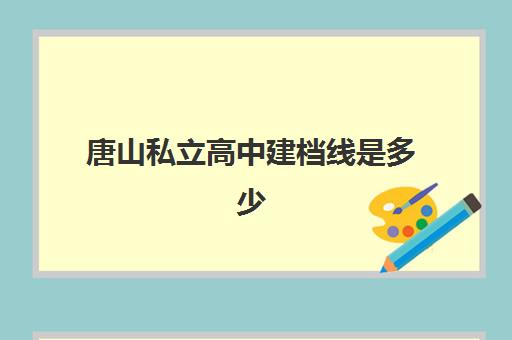 唐山私立高中建档线是多少